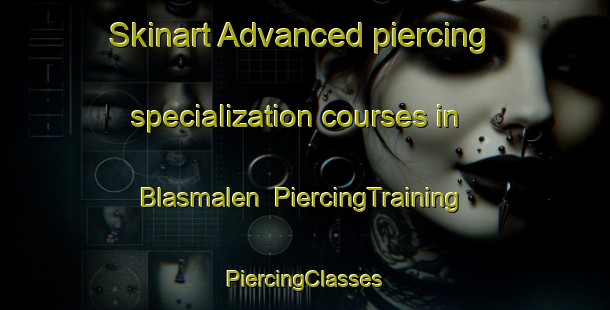 Skinart Advanced piercing specialization courses in Blasmalen PiercingTraining

PiercingClasses